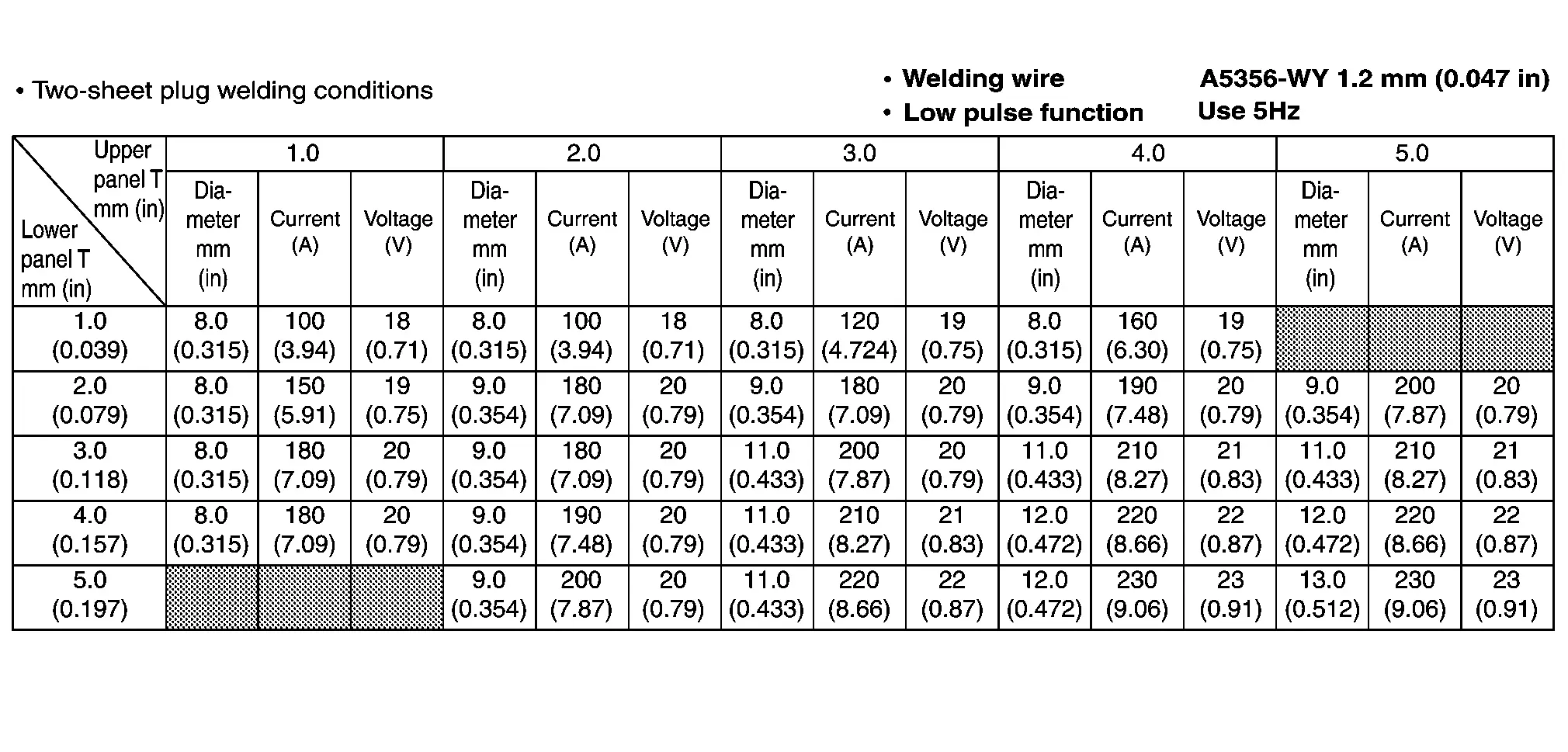 • Two-sheet plug welding conditions

• Welding wire A5356-WY 1.2 mm (0.047 in)
• Low pulse function Use 5Hz

| Upper panel T mm (in) Lower panel T mm (in) | 1.0 | | | 2.0 | | | 3.0 | | | 4.0 | | | 5.0 | | |
|---|---|---|---|---|---|---|---|---|---|---|---|---|---|---|---|
| | Diameter mm (in) | Current (A) | Voltage (V) | Diameter mm (in) | Current (A) | Voltage (V) | Diameter mm (in) | Current (A) | Voltage (V) | Diameter mm (in) | Current (A) | Voltage (V) | Diameter mm (in) | Current (A) | Voltage (V) |
| 1.0 (0.039) | 8.0 (0.315) | 100 (3.94) | 18 (0.71) | 8.0 (0.315) | 100 (3.94) | 18 (0.71) | 8.0 (0.315) | 120 (4.724) | 19 (0.75) | 8.0 (0.315) | 160 (6.30) | 19 (0.75) | | | |
| 2.0 (0.079) | 8.0 (0.315) | 150 (5.91) | 19 (0.75) | 9.0 (0.354) | 180 (7.09) | 20 (0.79) | 9.0 (0.354) | 180 (7.09) | 20 (0.79) | 9.0 (0.354) | 190 (7.48) | 20 (0.79) | 9.0 (0.354) | 200 (7.87) | 20 (0.79) |
| 3.0 (0.118) | 8.0 (0.315) | 180 (7.09) | 20 (0.79) | 9.0 (0.354) | 180 (7.09) | 20 (0.79) | 11.0 (0.433) | 200 (7.87) | 20 (0.79) | 11.0 (0.433) | 210 (8.27) | 21 (0.83) | 11.0 (0.433) | 210 (8.27) | 21 (0.83) |
| 4.0 (0.157) | 8.0 (0.315) | 180 (7.09) | 20 (0.79) | 9.0 (0.354) | 190 (7.48) | 20 (0.79) | 11.0 (0.433) | 210 (8.27) | 21 (0.83) | 12.0 (0.472) | 220 (8.66) | 22 (0.87) | 12.0 (0.472) | 220 (8.66) | 22 (0.87) |
| 5.0 (0.197) | | | | 9.0 (0.354) | 200 (7.87) | 20 (0.79) | 11.0 (0.433) | 220 (8.66) | 22 (0.87) | 12.0 (0.472) | 230 (9.06) | 23 (0.91) | 13.0 (0.512) | 230 (9.06) | 23 (0.91) |